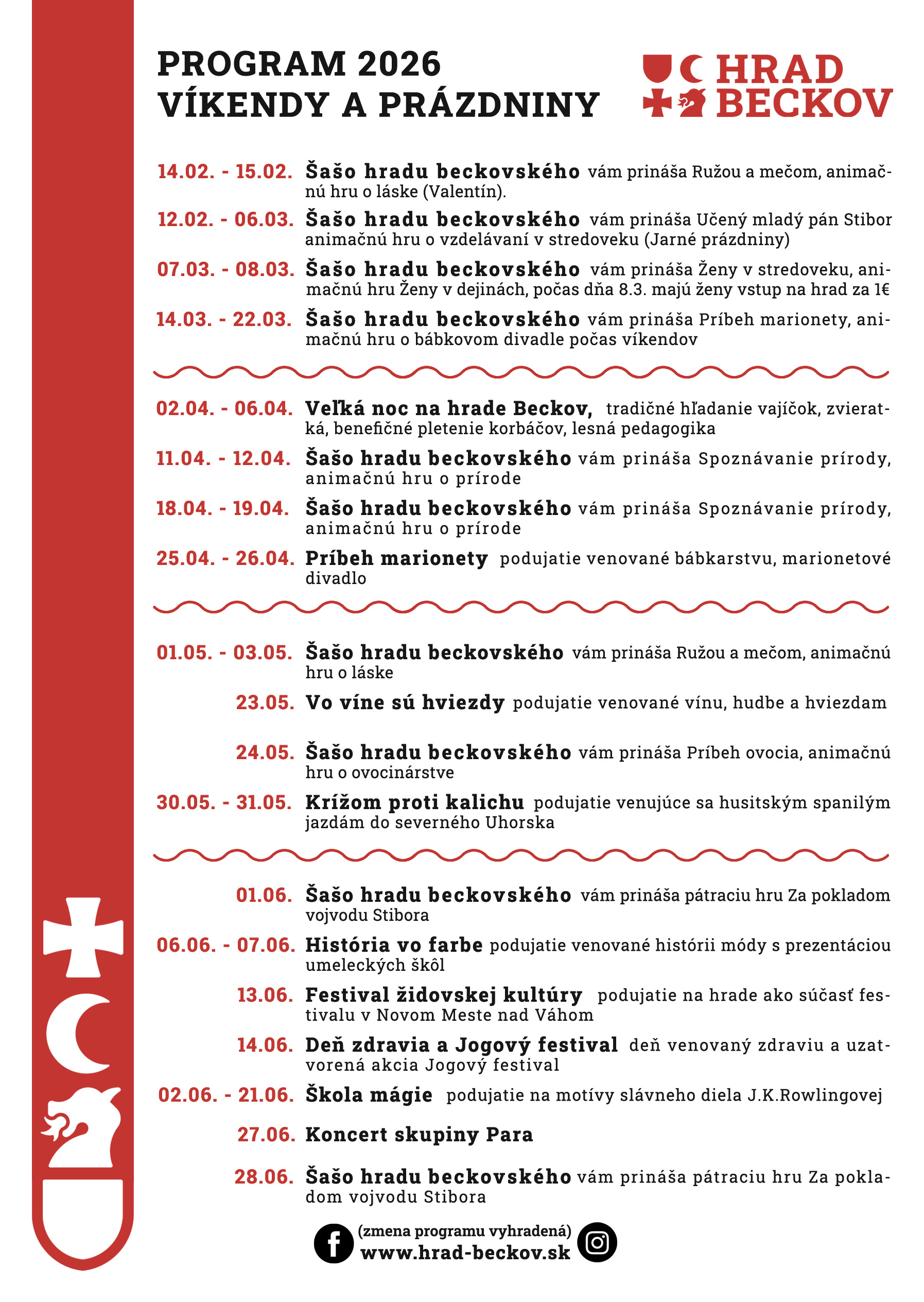 PROGRAM 2026
VÍKENDY A PRÁZDNINY

HRAD
BECKOV

14.02. - 15.02. Šašo hradu beckovského vám prináša Ružou a mečom, animačnú hru o láske (Valentín).

12.02. - 06.03. Šašo hradu beckovského vám prináša Učený mladý pán Stibor animačnú hru o vzdelávaní v stredoveku (Jarné prázdniny)

07.03. - 08.03. Šašo hradu beckovského vám prináša Ženy v stredoveku, animačnú hru Ženy v dejinách, počas dňa 8.3. majú ženy vstup na hrad za 1€

14.03. - 22.03. Šašo hradu beckovského vám prináša Príbeh marionety, animačnú hru o bábkovom divadle počas víkendov

02.04. - 06.04. Veľká noc na hrade Beckov, tradičné hľadanie vajíčok, zvieratká, benefičné pletenie korbáčov, lesná pedagogika

11.04. - 12.04. Šašo hradu beckovského vám prináša Spoznávanie prírody, animačnú hru o prírode

18.04. - 19.04. Šašo hradu beckovského vám prináša Spoznávanie prírody, animačnú hru o prírode

25.04. - 26.04. Príbeh marionety podujatie venované bábkarstvu, marionetové divadlo

01.05. - 03.05. Šašo hradu beckovského vám prináša Ružou a mečom, animačnú hru o láske

23.05. Vo víne sú hviezdy podujatie venované vínu, hudbe a hviezdam

24.05. Šašo hradu beckovského vám prináša Príbeh ovocia, animačnú hru o ovocinárstve

30.05. - 31.05. Krížom proti kalichu podujatie venujúce sa husitským spanilým jazdám do severného Uhorska

01.06. Šašo hradu beckovského vám prináša pátraciu hru Za pokladom vojvodu Stibora

06.06. - 07.06. História vo farbe podujatie venované histórii módy s prezentáciou umeleckých škôl

13.06. Festival židovskej kultúry podujatie na hrade ako súčasť festivalu v Novom Meste nad Váhom

14.06. Deň zdravia a Jogový festival deň venovaný zdraviu a uzatvorená akcia Jogový festival

02.06. - 21.06. Škola mágie podujatie na motívy slávneho diela J.K.Rowlingovej

27.06. Koncert skupiny Para

28.06. Šašo hradu beckovského vám prináša pátraciu hru Za pokladom vojvodu Stibora

(zmena programu vyhradená)
www.hrad-beckov.sk